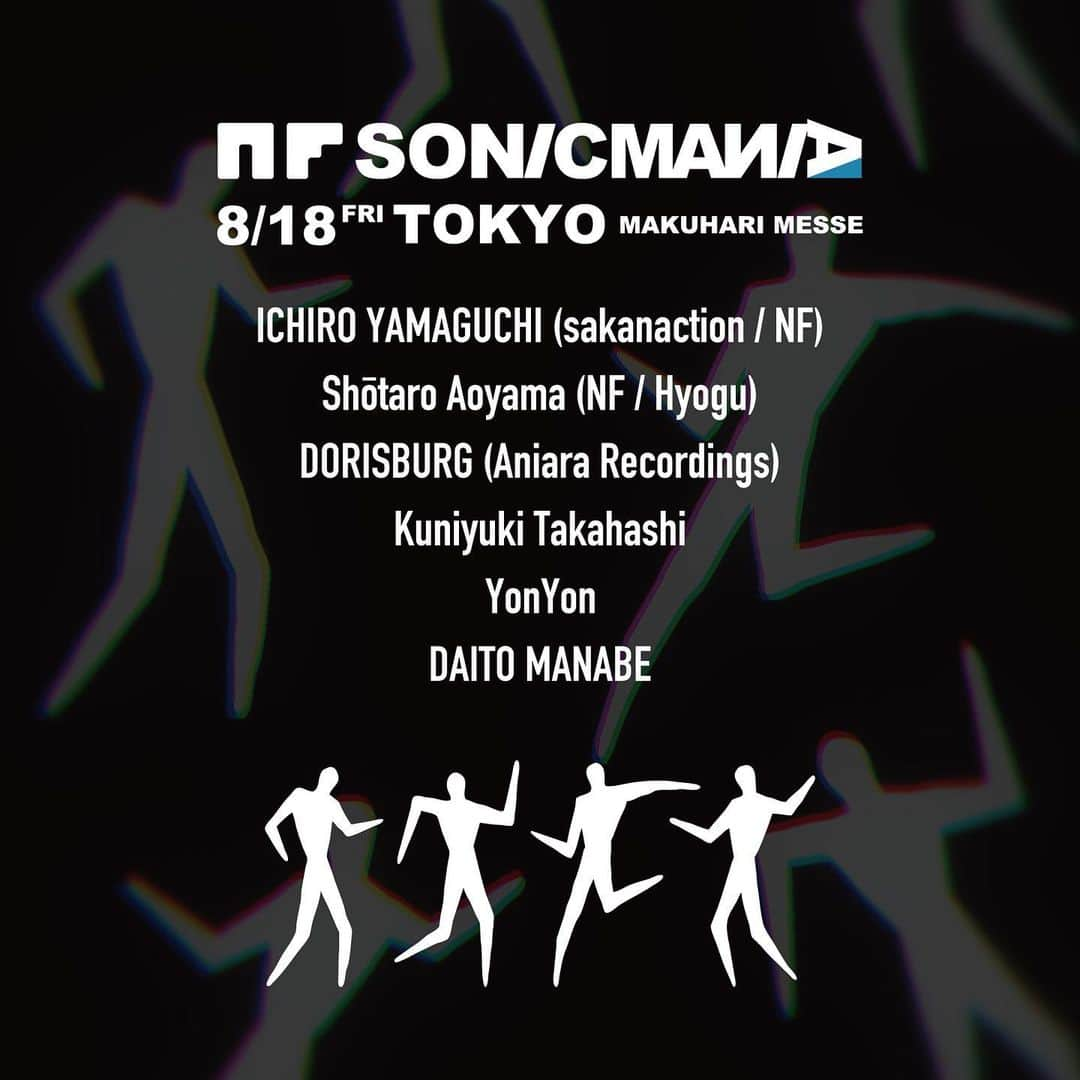 NF SONICMANIA
8/18 FRI TOKYO MAKUHARI MESSE

ICHIRO YAMAGUCHI (sakanaction / NF)
Shōtaro Aoyama (NF / Hyogu)
DORISBURG (Aniara Recordings)
Kuniyuki Takahashi
YonYon
DAITO MANABE